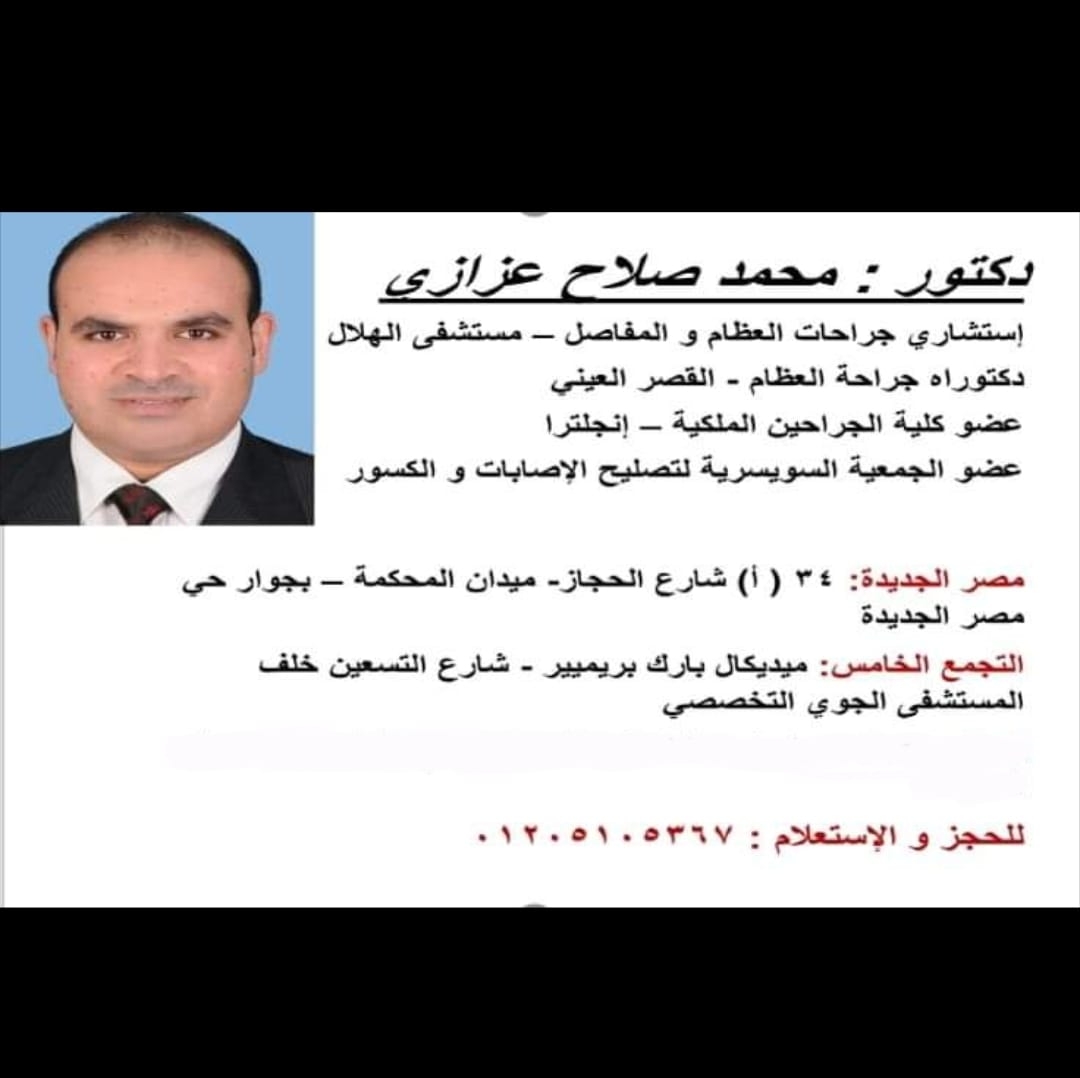 دكتور : محمد صلاح عزازي

إستشاري جراحات العظام و المفاصل – مستشفى الهلال
دكتوراه جراحة العظام - القصر العيني
عضو كلية الجراحين الملكية – إنجلترا
عضو الجمعية السويسرية لتصليح الإصابات و الكسور

مصر الجديدة: ٣٤ ( أ) شارع الحجاز- ميدان المحكمة – بجوار حي مصر الجديدة

التجمع الخامس: ميديكال بارك بريميير - شارع التسعين خلف المستشفى الجوي التخصصي

للحجز و الإستعلام : ٠١٢٠٥١٠٥٣٦٧